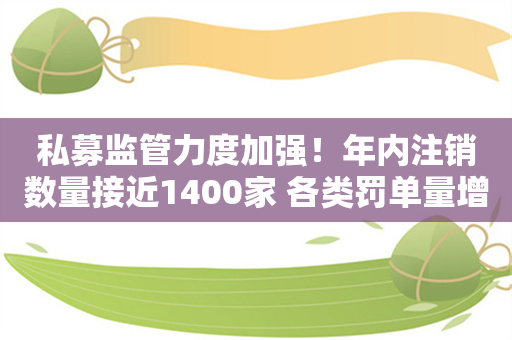 私募监管力度加强！年内注销数量接近1400家 各类罚单量增